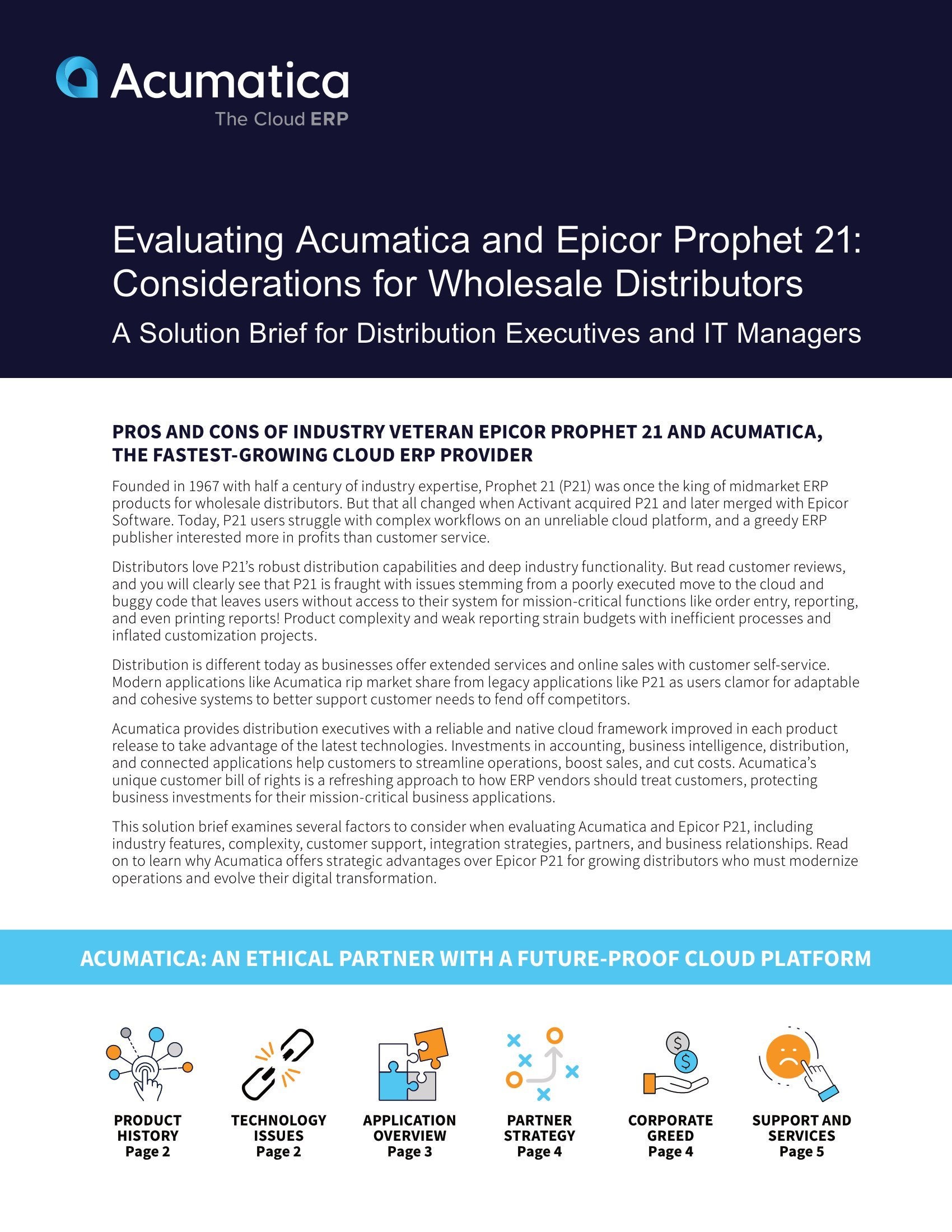 Acumatica
The Cloud ERP

Evaluating Acumatica and Epicor Prophet 21: Considerations for Wholesale Distributors

A Solution Brief for Distribution Executives and IT Managers

PROS AND CONS OF INDUSTRY VETERAN EPICOR PROPHET 21 AND ACUMATICA, THE FASTEST-GROWING CLOUD ERP PROVIDER

Founded in 1967 with half a century of industry expertise, Prophet 21 (P21) was once the king of midmarket ERP products for wholesale distributors. But that all changed when Activant acquired P21 and later merged with Epicor Software. Today, P21 users struggle with complex workflows on an unreliable cloud platform, and a greedy ERP publisher interested more in profits than customer service.

Distributors love P21's robust distribution capabilities and deep industry functionality. But read customer reviews, and you will clearly see that P21 is fraught with issues stemming from a poorly executed move to the cloud and buggy code that leaves users without access to their system for mission-critical functions like order entry, reporting, and even printing reports! Product complexity and weak reporting strain budgets with inefficient processes and inflated customization projects.

Distribution is different today as businesses offer extended services and online sales with customer self-service. Modern applications like Acumatica rip market share from legacy applications like P21 as users clamor for adaptable and cohesive systems to better support customer needs to fend off competitors.

Acumatica provides distribution executives with a reliable and native cloud framework improved in each product release to take advantage of the latest technologies. Investments in accounting, business intelligence, distribution, and connected applications help customers to streamline operations, boost sales, and cut costs. Acumatica's unique customer bill of rights is a refreshing approach to how ERP vendors should treat customers, protecting business investments for their mission-critical business applications.

This solution brief examines several factors to consider when evaluating Acumatica and Epicor P21, including industry features, complexity, customer support, integration strategies, partners, and business relationships. Read on to learn why Acumatica offers strategic advantages over Epicor P21 for growing distributors who must modernize operations and evolve their digital transformation.

ACUMATICA: AN ETHICAL PARTNER WITH A FUTURE-PROOF CLOUD PLATFORM

PRODUCT HISTORY Page 2

TECHNOLOGY ISSUES Page 2

APPLICATION OVERVIEW Page 3

PARTNER STRATEGY Page 4

CORPORATE GREED Page 4

SUPPORT AND SERVICES Page 5